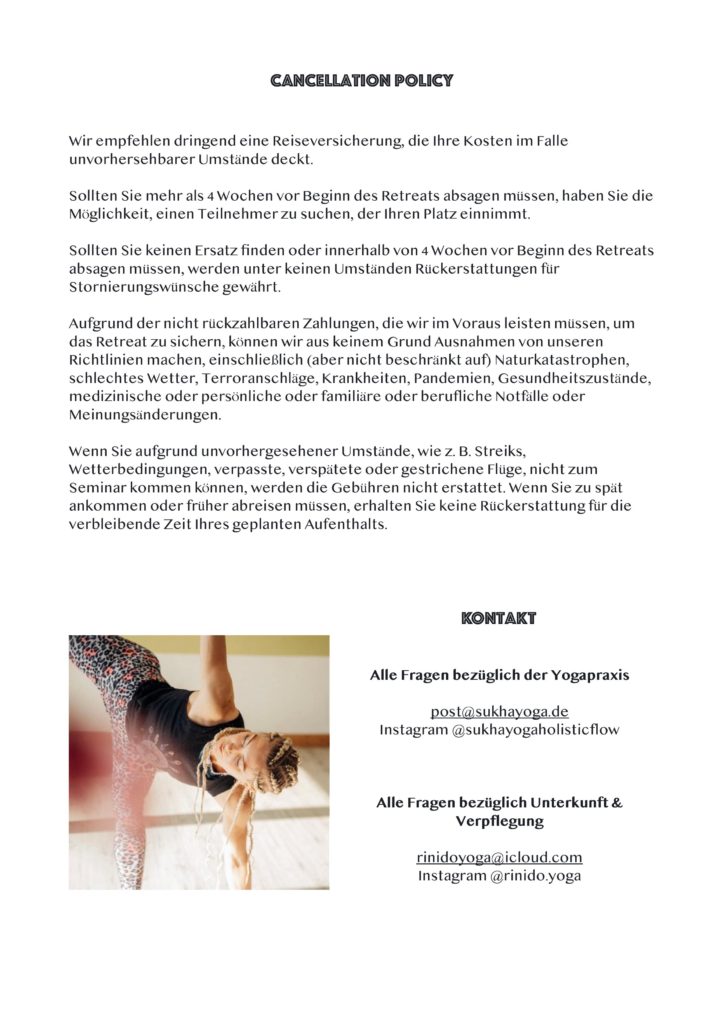 CANCELLATION POLICY

Wir empfehlen dringend eine Reiseversicherung, die Ihre Kosten im Falle unvorhersehbarer Umstände deckt.

Sollten Sie mehr als 4 Wochen vor Beginn des Retreats absagen müssen, haben Sie die Möglichkeit, einen Teilnehmer zu suchen, der Ihren Platz einnimmt.

Sollten Sie keinen Ersatz finden oder innerhalb von 4 Wochen vor Beginn des Retreats absagen müssen, werden unter keinen Umständen Rückerstattungen für Stornierungswünsche gewährt.

Aufgrund der nicht rückzahlbaren Zahlungen, die wir im Voraus leisten müssen, um das Retreat zu sichern, können wir aus keinem Grund Ausnahmen von unseren Richtlinien machen, einschließlich (aber nicht beschränkt auf) Naturkatastrophen, schlechtes Wetter, Terroranschläge, Krankheiten, Pandemien, Gesundheitszustände, medizinische oder persönliche oder familiäre oder berufliche Notfälle oder Meinungsänderungen.

Wenn Sie aufgrund unvorhergesehener Umstände, wie z. B. Streiks, Wetterbedingungen, verpasste, verspätete oder gestrichene Flüge, nicht zum Seminar kommen können, werden die Gebühren nicht erstattet. Wenn Sie zu spät ankommen oder früher abreisen müssen, erhalten Sie keine Rückerstattung für die verbleibende Zeit Ihres geplanten Aufenthalts.

KONTAKT

Alle Fragen bezüglich der Yogapraxis

post@sukhayoga.de
Instagram @sukhayogaholisticflow

Alle Fragen bezüglich Unterkunft & Verpflegung

rinidoyoga@icloud.com
Instagram @rinido.yoga